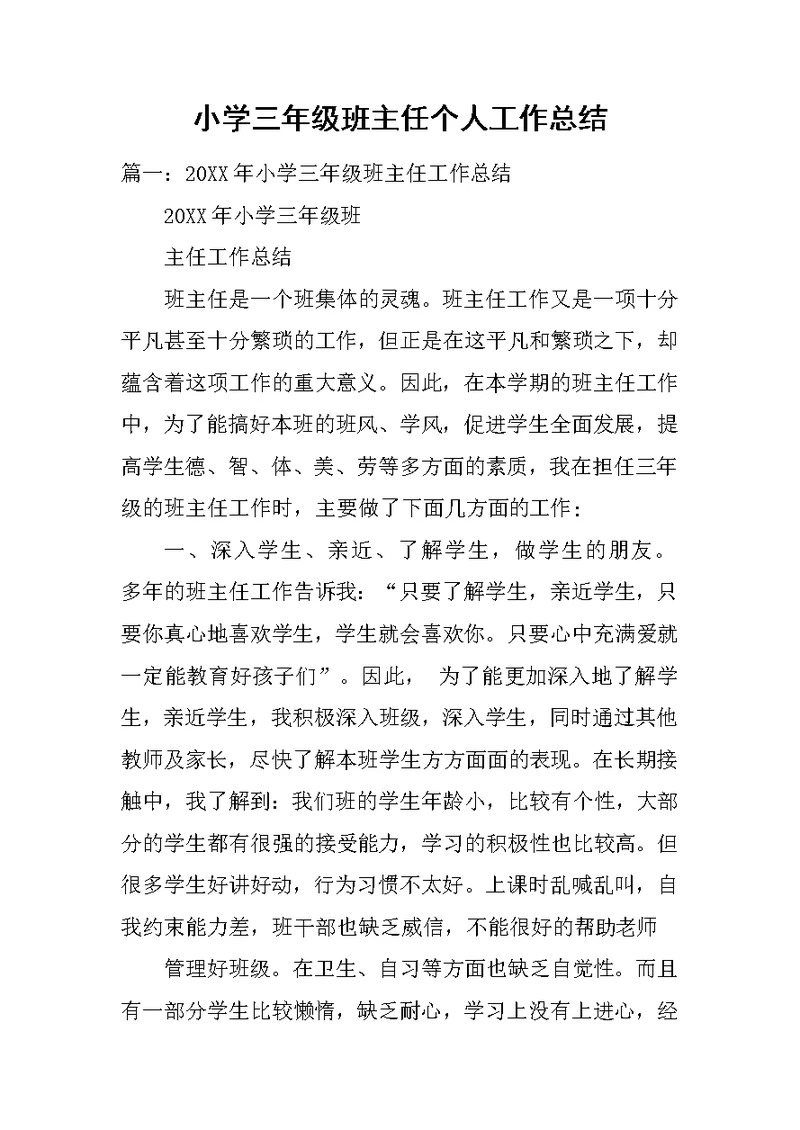 小学三年级班主任个人工作总结

篇一：20XX年小学三年级班主任工作总结

20XX年小学三年级班

主任工作总结

班主任是一个班集体的灵魂。班主任工作又是一项十分平凡甚至十分繁琐的工作，但正是在这平凡和繁琐之下，却蕴含着这项工作的重大意义。因此，在本学期的班主任工作中，为了能搞好本班的班风、学风，促进学生全面发展，提高学生德、智、体、美、劳等多方面的素质，我在担任三年级的班主任工作时，主要做了下面几方面的工作：

一、深入学生、亲近、了解学生，做学生的朋友。多年的班主任工作告诉我：“只要了解学生，亲近学生，只要你真心地喜欢学生，学生就会喜欢你。只要心中充满爱就一定能教育好孩子们”。因此， 为了能更加深入地了解学生，亲近学生，我积极深入班级，深入学生，同时通过其他教师及家长，尽快了解本班学生方方面面的表现。在长期接触中，我了解到：我们班的学生年龄小，比较有个性，大部分的学生都有很强的接受能力，学习的积极性也比较高。但很多学生好讲好动，行为习惯不太好。上课时乱喊乱叫，自我约束能力差，班干部也缺乏威信，不能很好的帮助老师

管理好班级。在卫生、自习等方面也缺乏自觉性。而且有一部分学生比较懒惰，缺乏耐心，学习上没有上进心，经